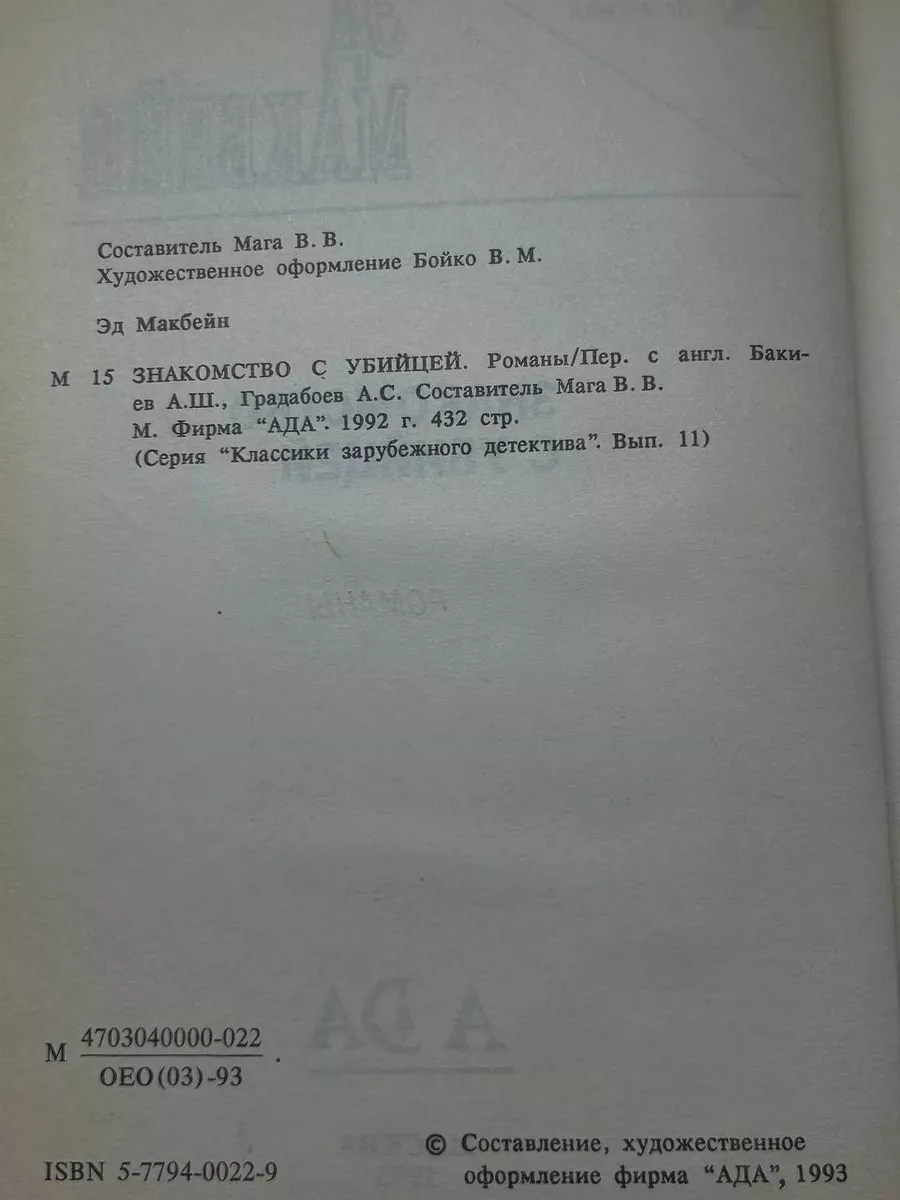 Составитель Мага В. В.
Художественное оформление Бойко В. М.

Эд Макбейн

М 15 ЗНАКОМСТВО С УБИЙЦЕЙ. Романы/Пер. с англ. Бакиев А.Ш., Градабоев А.С. Составитель Мага В. В. М. Фирма "АДА". 1992 г. 432 стр. (Серия "Классики зарубежного детектива". Вып. 11)

М $\frac{4703040000-022}{ОЕО(03)-93}$.

ISBN 5-7794-0022-9

© Составление, художественное оформление фирма "АДА", 1993